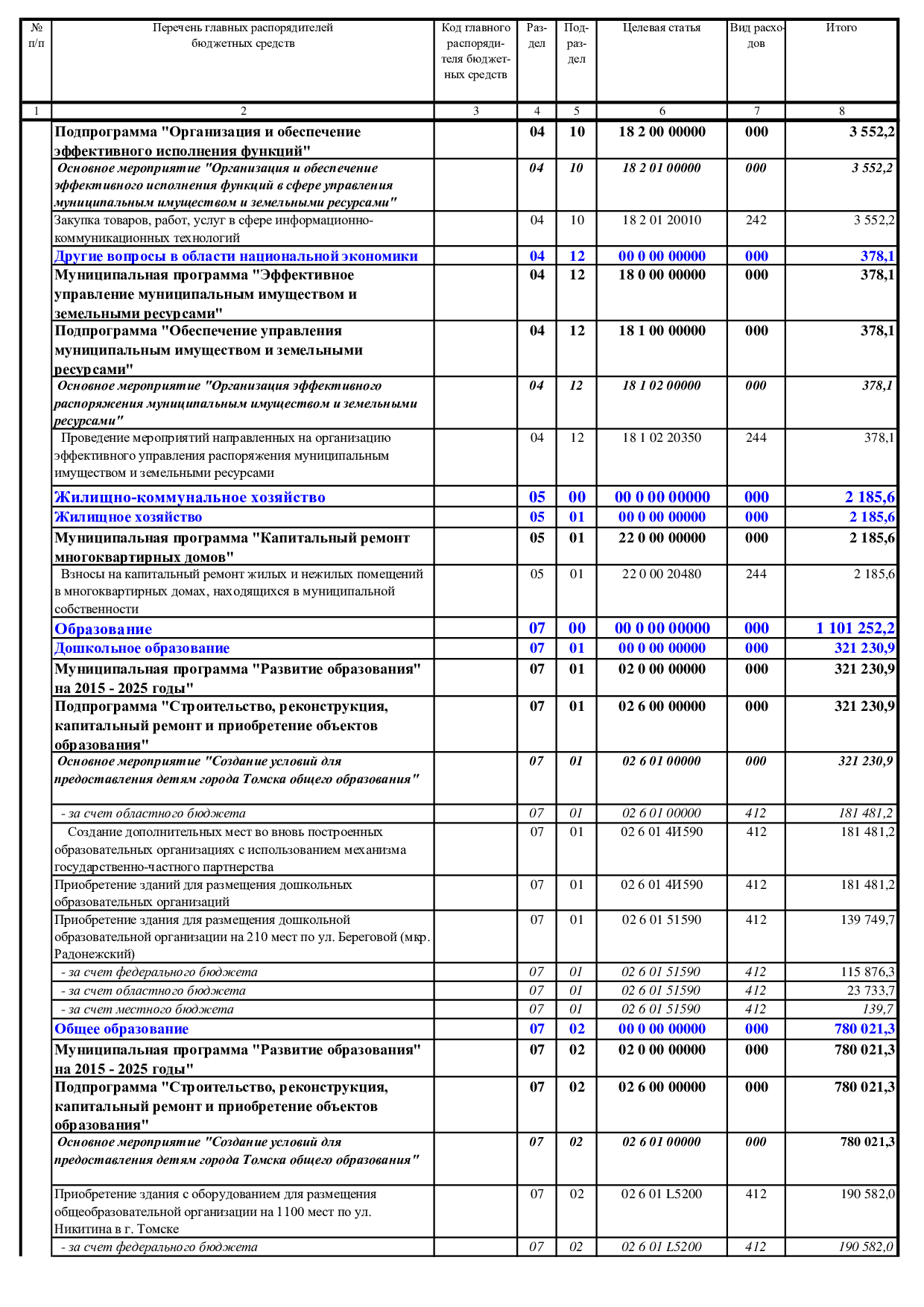 | № п/п | Перечень главных распорядителей бюджетных средств | Код главного распорядителя бюджетных средств | Раздел | Подраздел | Целевая статья | Вид расходов | Итого |
|---|---|---|---|---|---|---|---|
| 1 | 2 | 3 | 4 | 5 | 6 | 7 | 8 |
| | Подпрограмма "Организация и обеспечение эффективного исполнения функций" | | 04 | 10 | 18 2 00 00000 | 000 | 3 552,2 |
| | Основное мероприятие "Организация и обеспечение эффективного исполнения функций в сфере управления муниципальным имуществом и земельными ресурсами" | | 04 | 10 | 18 2 01 00000 | 000 | 3 552,2 |
| | Закупка товаров, работ, услуг в сфере информационно-коммуникационных технологий | | 04 | 10 | 18 2 01 20010 | 242 | 3 552,2 |
| | Другие вопросы в области национальной экономики | | 04 | 12 | 00 0 00 00000 | 000 | 378,1 |
| | Муниципальная программа "Эффективное управление муниципальным имуществом и земельными ресурсами" | | 04 | 12 | 18 0 00 00000 | 000 | 378,1 |
| | Подпрограмма "Обеспечение управления муниципальным имуществом и земельными ресурсами" | | 04 | 12 | 18 1 00 00000 | 000 | 378,1 |
| | Основное мероприятие "Организация эффективного распоряжения муниципальным имуществом и земельными ресурсами" | | 04 | 12 | 18 1 02 00000 | 000 | 378,1 |
| | Проведение мероприятий направленных на организацию эффективного управления распоряжения муниципальным имуществом и земельными ресурсами | | 04 | 12 | 18 1 02 20350 | 244 | 378,1 |
| | Жилищно-коммунальное хозяйство | | 05 | 00 | 00 0 00 00000 | 000 | 2 185,6 |
| | Жилищное хозяйство | | 05 | 01 | 00 0 00 00000 | 000 | 2 185,6 |
| | Муниципальная программа "Капитальный ремонт многоквартирных домов" | | 05 | 01 | 22 0 00 00000 | 000 | 2 185,6 |
| | Взносы на капитальный ремонт жилых и нежилых помещений в многоквартирных домах, находящихся в муниципальной собственности | | 05 | 01 | 22 0 00 20480 | 244 | 2 185,6 |
| | Образование | | 07 | 00 | 00 0 00 00000 | 000 | 1 101 252,2 |
| | Дошкольное образование | | 07 | 01 | 00 0 00 00000 | 000 | 321 230,9 |
| | Муниципальная программа "Развитие образования" на 2015 - 2025 годы" | | 07 | 01 | 02 0 00 00000 | 000 | 321 230,9 |
| | Подпрограмма "Строительство, реконструкция, капитальный ремонт и приобретение объектов образования" | | 07 | 01 | 02 6 00 00000 | 000 | 321 230,9 |
| | Основное мероприятие "Создание условий для предоставления детям города Томска общего образования" | | 07 | 01 | 02 6 01 00000 | 000 | 321 230,9 |
| | - за счет областного бюджета | | 07 | 01 | 02 6 01 00000 | 412 | 181 481,2 |
| | Создание дополнительных мест во вновь построенных образовательных организациях с использованием механизма государственно-частного партнерства | | 07 | 01 | 02 6 01 4И590 | 412 | 181 481,2 |
| | Приобретение зданий для размещения дошкольных образовательных организаций | | 07 | 01 | 02 6 01 4И590 | 412 | 181 481,2 |
| | Приобретение здания для размещения дошкольной образовательной организации на 210 мест по ул. Береговой (мкр. Радонежский) | | 07 | 01 | 02 6 01 51590 | 412 | 139 749,7 |
| | - за счет федерального бюджета | | 07 | 01 | 02 6 01 51590 | 412 | 115 876,3 |
| | - за счет областного бюджета | | 07 | 01 | 02 6 01 51590 | 412 | 23 733,7 |
| | - за счет местного бюджета | | 07 | 01 | 02 6 01 51590 | 412 | 139,7 |
| | Общее образование | | 07 | 02 | 00 0 00 00000 | 000 | 780 021,3 |
| | Муниципальная программа "Развитие образования" на 2015 - 2025 годы" | | 07 | 02 | 02 0 00 00000 | 000 | 780 021,3 |
| | Подпрограмма "Строительство, реконструкция, капитальный ремонт и приобретение объектов образования" | | 07 | 02 | 02 6 00 00000 | 000 | 780 021,3 |
| | Основное мероприятие "Создание условий для предоставления детям города Томска общего образования" | | 07 | 02 | 02 6 01 00000 | 000 | 780 021,3 |
| | Приобретение здания с оборудованием для размещения общеобразовательной организации на 1100 мест по ул. Никитина в г. Томске | | 07 | 02 | 02 6 01 L5200 | 412 | 190 582,0 |
| | - за счет федерального бюджета | | 07 | 02 | 02 6 01 L5200 | 412 | 190 582,0 |